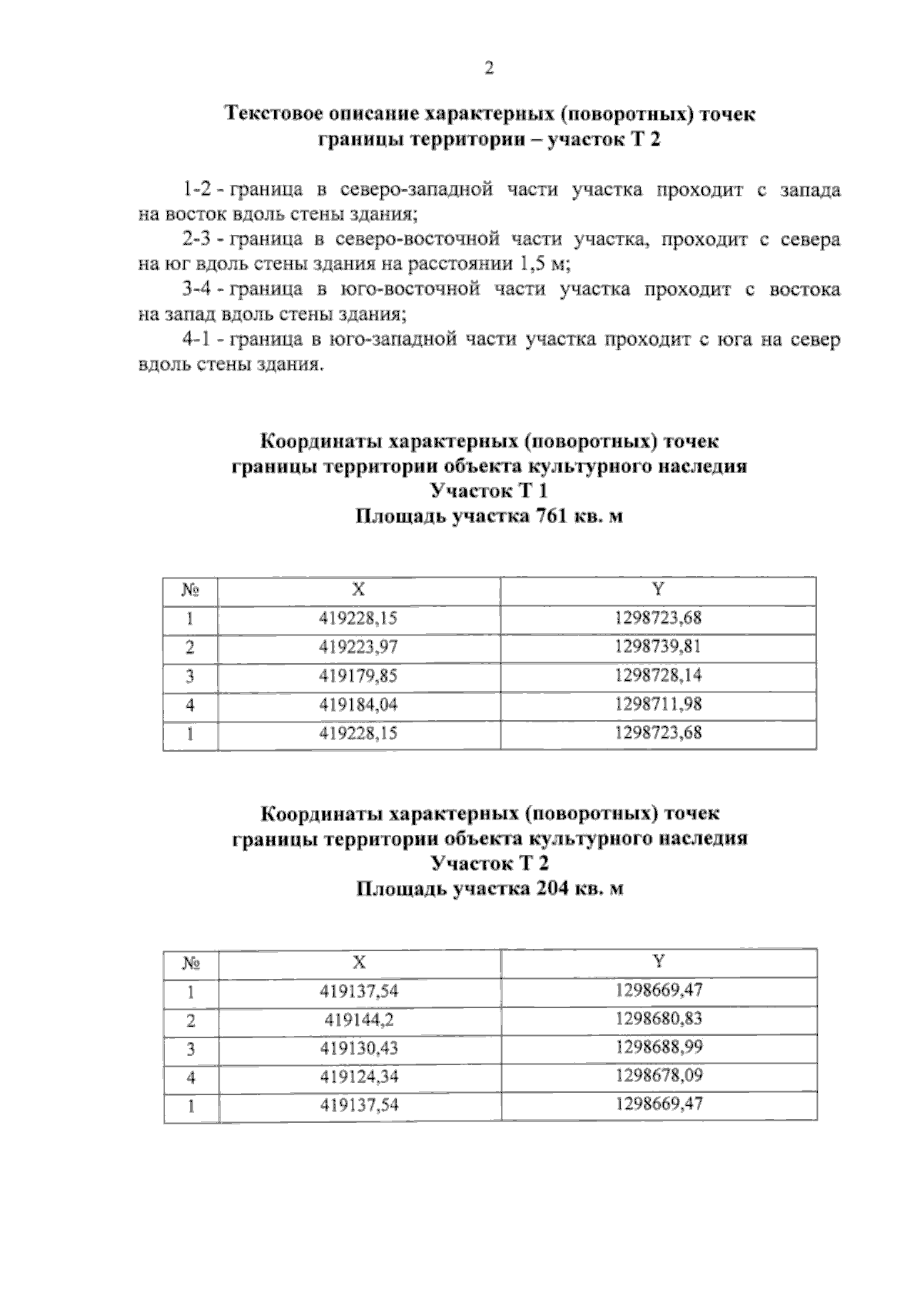 2

Текстовое описание характерных (поворотных) точек
границы территории – участок Т 2

1-2 - граница в северо-западной части участка проходит с запада на восток вдоль стены здания;

2-3 - граница в северо-восточной части участка, проходит с севера на юг вдоль стены здания на расстоянии 1,5 м;

3-4 - граница в юго-восточной части участка проходит с востока на запад вдоль стены здания;

4-1 - граница в юго-западной части участка проходит с юга на север вдоль стены здания.

Координаты характерных (поворотных) точек
границы территории объекта культурного наследия
Участок Т 1
Площадь участка 761 кв. м

| № | X | Y |
|---|---|---|
| 1 | 419228,15 | 1298723,68 |
| 2 | 419223,97 | 1298739,81 |
| 3 | 419179,85 | 1298728,14 |
| 4 | 419184,04 | 1298711,98 |
| 1 | 419228,15 | 1298723,68 |

Координаты характерных (поворотных) точек
границы территории объекта культурного наследия
Участок Т 2
Площадь участка 204 кв. м

| № | X | Y |
|---|---|---|
| 1 | 419137,54 | 1298669,47 |
| 2 | 419144,2 | 1298680,83 |
| 3 | 419130,43 | 1298688,99 |
| 4 | 419124,34 | 1298678,09 |
| 1 | 419137,54 | 1298669,47 |